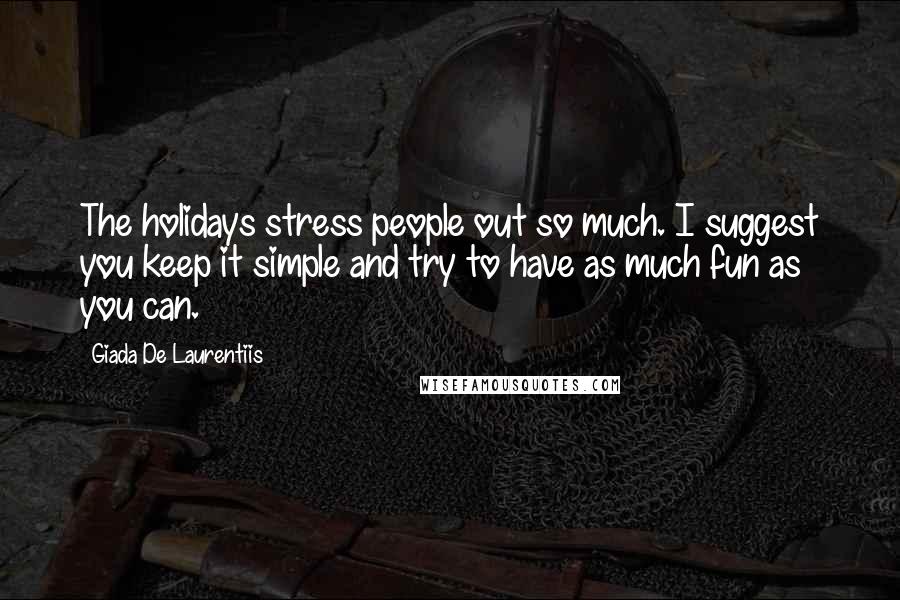 The holidays stress people out so much. I suggest you keep it simple and try to have as much fun as you can.

Giada De Laurentiis

WISEFAMOUSQUOTES.COM